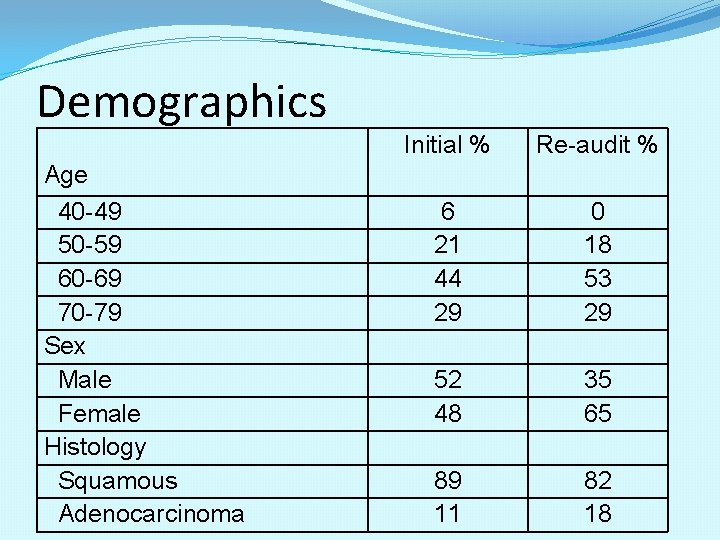 Demographics

| Age | Initial % | Re-audit % |
|---|---|---|
| 40-49 | 6 | 0 |
| 50-59 | 21 | 18 |
| 60-69 | 44 | 53 |
| 70-79 | 29 | 29 |
| Sex | | |
| Male | 52 | 35 |
| Female | 48 | 65 |
| Histology | | |
| Squamous | 89 | 82 |
| Adenocarcinoma | 11 | 18 |